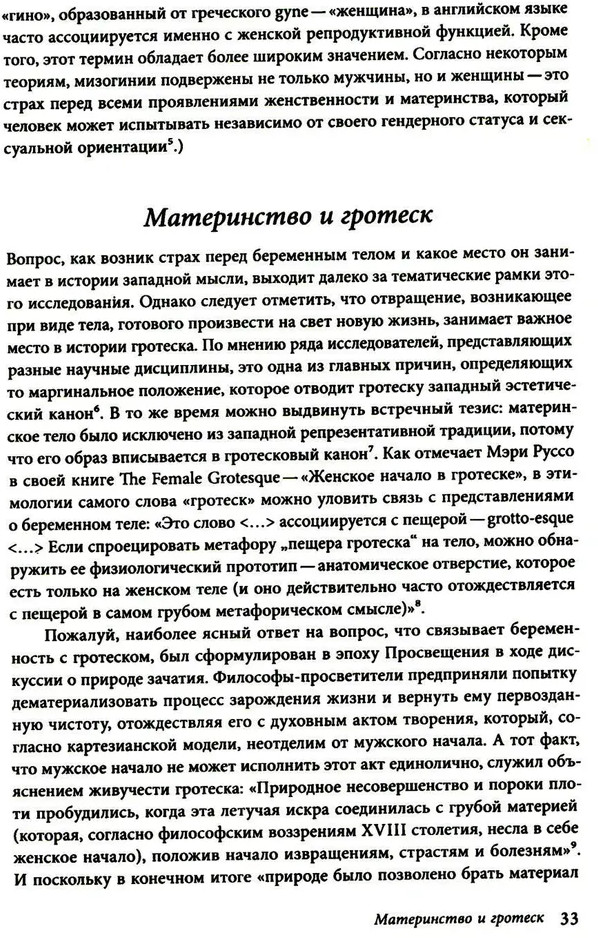 «гино», образованный от греческого gyne — «женщина», в английском языке часто ассоциируется именно с женской репродуктивной функцией. Кроме того, этот термин обладает более широким значением. Согласно некоторым теориям, мизогинии подвержены не только мужчины, но и женщины — это страх перед всеми проявлениями женственности и материнства, который человек может испытывать независимо от своего гендерного статуса и сексуальной ориентации$^5$.)

Материнство и гротеск

Вопрос, как возник страх перед беременным телом и какое место он занимает в истории западной мысли, выходит далеко за тематические рамки этого исследования. Однако следует отметить, что отвращение, возникающее при виде тела, готового произвести на свет новую жизнь, занимает важное место в истории гротеска. По мнению ряда исследователей, представляющих разные научные дисциплины, это одна из главных причин, определяющих то маргинальное положение, которое отводит гротеску западный эстетический канон$^6$. В то же время можно выдвинуть встречный тезис: материнское тело было исключено из западной репрезентативной традиции, потому что его образ вписывается в гротесковый канон$^7$. Как отмечает Мэри Руссо в своей книге The Female Grotesque — «Женское начало в гротеске», в этимологии самого слова «гротеск» можно уловить связь с представлениями о беременном теле: «Это слово <...> ассоциируется с пещерой — grotto-esque <...> Если спроецировать метафору „пещера гротеска" на тело, можно обнаружить ее физиологический прототип — анатомическое отверстие, которое есть только на женском теле (и оно действительно часто отождествляется с пещерой в самом грубом метафорическом смысле)»$^8$.

Пожалуй, наиболее ясный ответ на вопрос, что связывает беременность с гротеском, был сформулирован в эпоху Просвещения в ходе дискуссии о природе зачатия. Философы-просветители предприняли попытку дематериализовать процесс зарождения жизни и вернуть ему первозданную чистоту, отождествляя его с духовным актом творения, который, согласно картезианской модели, неотделим от мужского начала. А тот факт, что мужское начало не может исполнить этот акт единолично, служил объяснением живучести гротеска: «Природное несовершенство и пороки плоти пробудились, когда эта летучая искра соединилась с грубой материей (которая, согласно философским воззрениям XVIII столетия, несла в себе женское начало), положив начало извращениям, страстям и болезням»$^9$. И поскольку в конечном итоге «природе было позволено брать материал

Материнство и гротеск 33